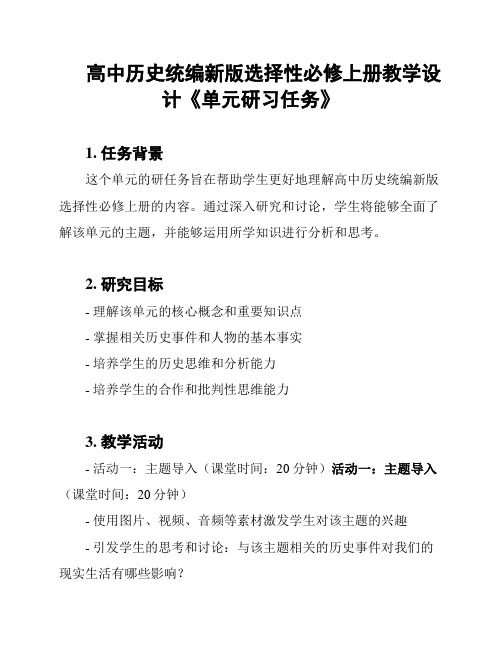 高中历史统编新版选择性必修上册教学设计《单元研习任务》

1. 任务背景

这个单元的研任务旨在帮助学生更好地理解高中历史统编新版选择性必修上册的内容。通过深入研究和讨论，学生将能够全面了解该单元的主题，并能够运用所学知识进行分析和思考。

2. 研究目标

- 理解该单元的核心概念和重要知识点

- 掌握相关历史事件和人物的基本事实

- 培养学生的历史思维和分析能力

- 培养学生的合作和批判性思维能力

3. 教学活动

- 活动一：主题导入（课堂时间：20 分钟）活动一：主题导入（课堂时间：20 分钟）

- 使用图片、视频、音频等素材激发学生对该主题的兴趣

- 引发学生的思考和讨论：与该主题相关的历史事件对我们的现实生活有哪些影响？